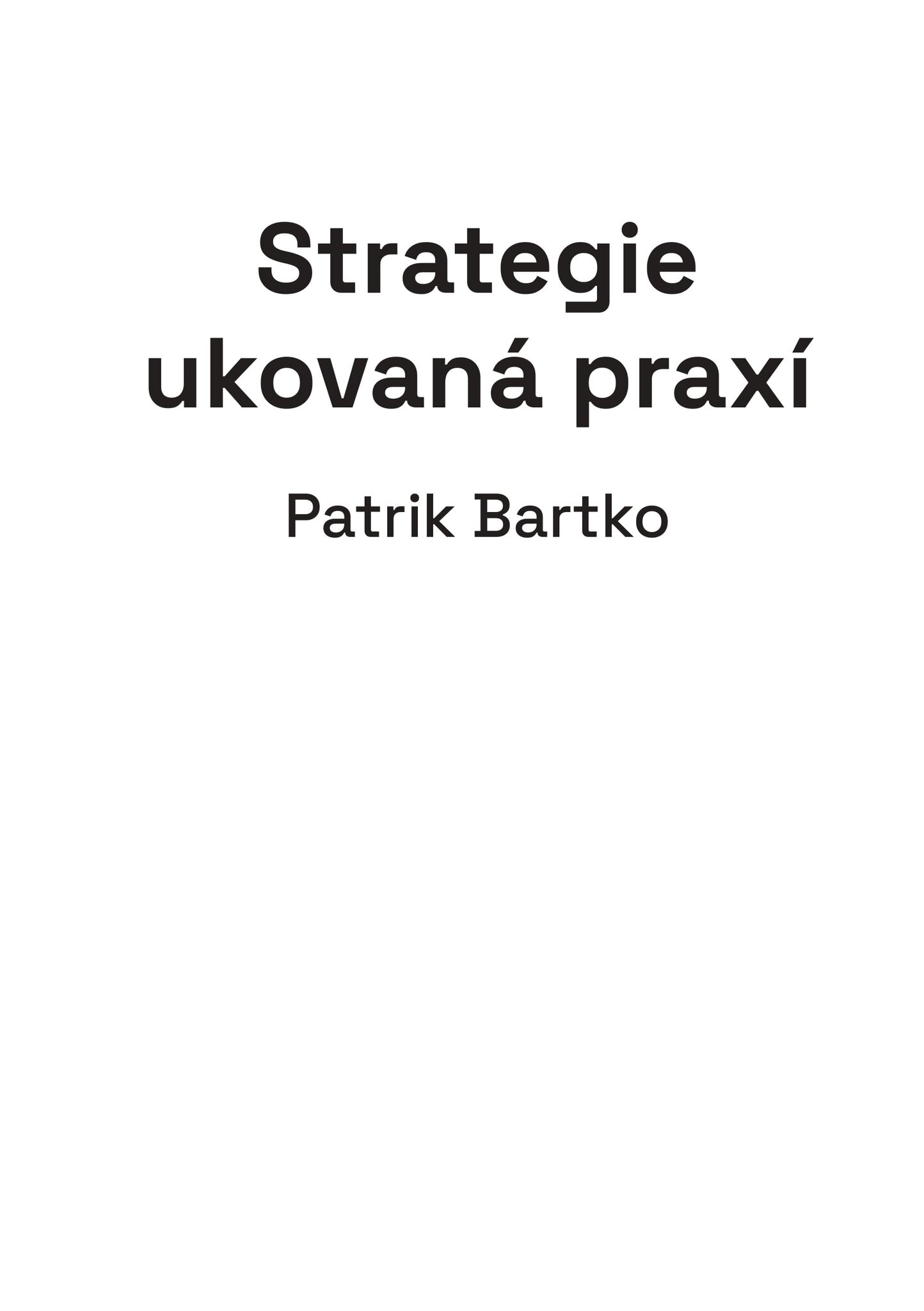 Strategie ukovaná praxí

Patrik Bartko